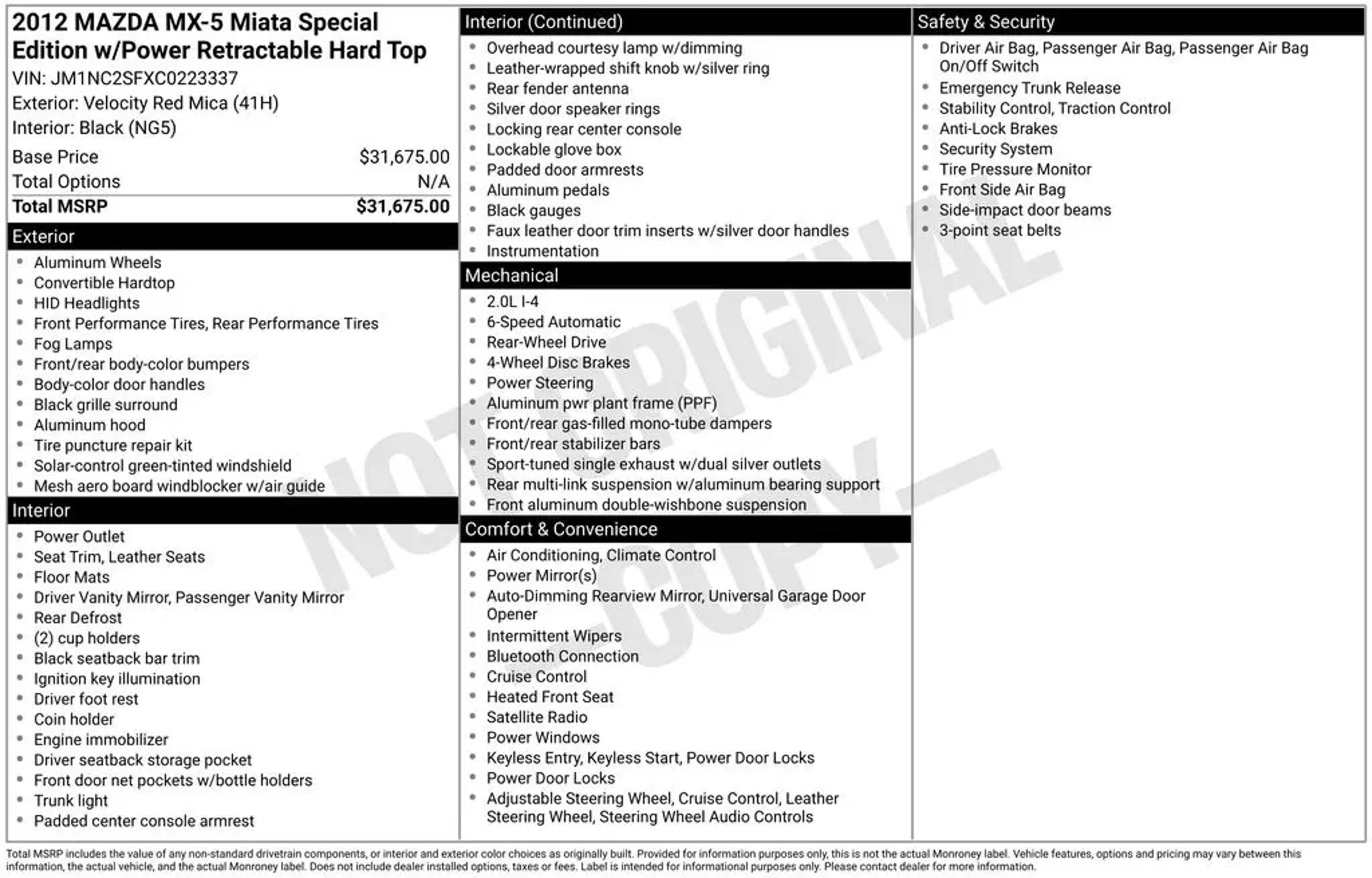 2012 MAZDA MX-5 Miata Special Edition w/Power Retractable Hard Top
VIN: JM1NC2SFXC0223337
Exterior: Velocity Red Mica (41H)
Interior: Black (NG5)

| | |
|---|---|
| Base Price | $31,675.00 |
| Total Options | N/A |
| Total MSRP | $31,675.00 |

Exterior
- Aluminum Wheels
- Convertible Hardtop
- HID Headlights
- Front Performance Tires, Rear Performance Tires
- Fog Lamps
- Front/rear body-color bumpers
- Body-color door handles
- Black grille surround
- Aluminum hood
- Tire puncture repair kit
- Solar-control green-tinted windshield
- Mesh aero board windblocker w/air guide

Interior
- Power Outlet
- Seat Trim, Leather Seats
- Floor Mats
- Driver Vanity Mirror, Passenger Vanity Mirror
- Rear Defrost
- (2) cup holders
- Black seatback bar trim
- Ignition key illumination
- Driver foot rest
- Coin holder
- Engine immobilizer
- Driver seatback storage pocket
- Front door net pockets w/bottle holders
- Trunk light
- Padded center console armrest

Interior (Continued)
- Overhead courtesy lamp w/dimming
- Leather-wrapped shift knob w/silver ring
- Rear fender antenna
- Silver door speaker rings
- Locking rear center console
- Lockable glove box
- Padded door armrests
- Aluminum pedals
- Black gauges
- Faux leather door trim inserts w/silver door handles
- Instrumentation

Mechanical
- 2.0L I-4
- 6-Speed Automatic
- Rear-Wheel Drive
- 4-Wheel Disc Brakes
- Power Steering
- Aluminum pwr plant frame (PPF)
- Front/rear gas-filled mono-tube dampers
- Front/rear stabilizer bars
- Sport-tuned single exhaust w/dual silver outlets
- Rear multi-link suspension w/aluminum bearing support
- Front aluminum double-wishbone suspension

Comfort & Convenience
- Air Conditioning, Climate Control
- Power Mirror(s)
- Auto-Dimming Rearview Mirror, Universal Garage Door Opener
- Intermittent Wipers
- Bluetooth Connection
- Cruise Control
- Heated Front Seat
- Satellite Radio
- Power Windows
- Keyless Entry, Keyless Start, Power Door Locks
- Power Door Locks
- Adjustable Steering Wheel, Cruise Control, Leather Steering Wheel, Steering Wheel Audio Controls

Safety & Security
- Driver Air Bag, Passenger Air Bag, Passenger Air Bag On/Off Switch
- Emergency Trunk Release
- Stability Control, Traction Control
- Anti-Lock Brakes
- Security System
- Tire Pressure Monitor
- Front Side Air Bag
- Side-impact door beams
- 3-point seat belts

NOT ORIGINAL COPY

Total MSRP includes the value of any non-standard drivetrain components, or interior and exterior color choices as originally built. Provided for information purposes only, this is not the actual Monroney label. Vehicle features, options and pricing may vary between this information, the actual vehicle, and the actual Monroney label. Does not include dealer installed options, taxes or fees. Label is intended for informational purposes only. Please contact dealer for more information.